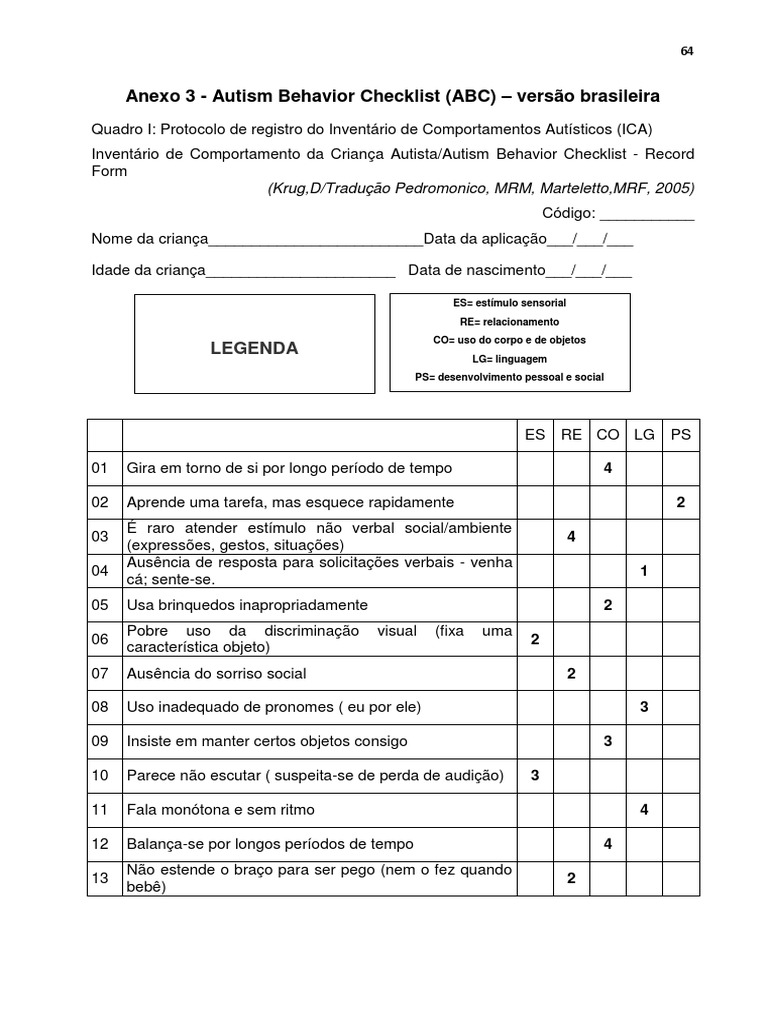 64

Anexo 3 - Autism Behavior Checklist (ABC) – versão brasileira

Quadro I: Protocolo de registro do Inventário de Comportamentos Autísticos (ICA)

Inventário de Comportamento da Criança Autista/Autism Behavior Checklist - Record Form

(Krug,D/Tradução Pedromonico, MRM, Marteletto,MRF, 2005)

Código: ___________

Nome da criança_________________________Data da aplicação___/___/___

Idade da criança______________________ Data de nascimento___/___/___

LEGENDA

ES= estímulo sensorial
RE= relacionamento
CO= uso do corpo e de objetos
LG= linguagem
PS= desenvolvimento pessoal e social

| | | ES | RE | CO | LG | PS |
|---|---|---|---|---|---|---|
| 01 | Gira em torno de si por longo período de tempo | | | 4 | | |
| 02 | Aprende uma tarefa, mas esquece rapidamente | | | | | 2 |
| 03 | É raro atender estímulo não verbal social/ambiente (expressões, gestos, situações) | | 4 | | | |
| 04 | Ausência de resposta para solicitações verbais - venha cá; sente-se. | | | | 1 | |
| 05 | Usa brinquedos inapropriadamente | | | 2 | | |
| 06 | Pobre uso da discriminação visual (fixa uma característica objeto) | 2 | | | | |
| 07 | Ausência do sorriso social | | 2 | | | |
| 08 | Uso inadequado de pronomes ( eu por ele) | | | | 3 | |
| 09 | Insiste em manter certos objetos consigo | | | 3 | | |
| 10 | Parece não escutar ( suspeita-se de perda de audição) | 3 | | | | |
| 11 | Fala monótona e sem ritmo | | | | 4 | |
| 12 | Balança-se por longos períodos de tempo | | | 4 | | |
| 13 | Não estende o braço para ser pego (nem o fez quando bebê) | | 2 | | | |